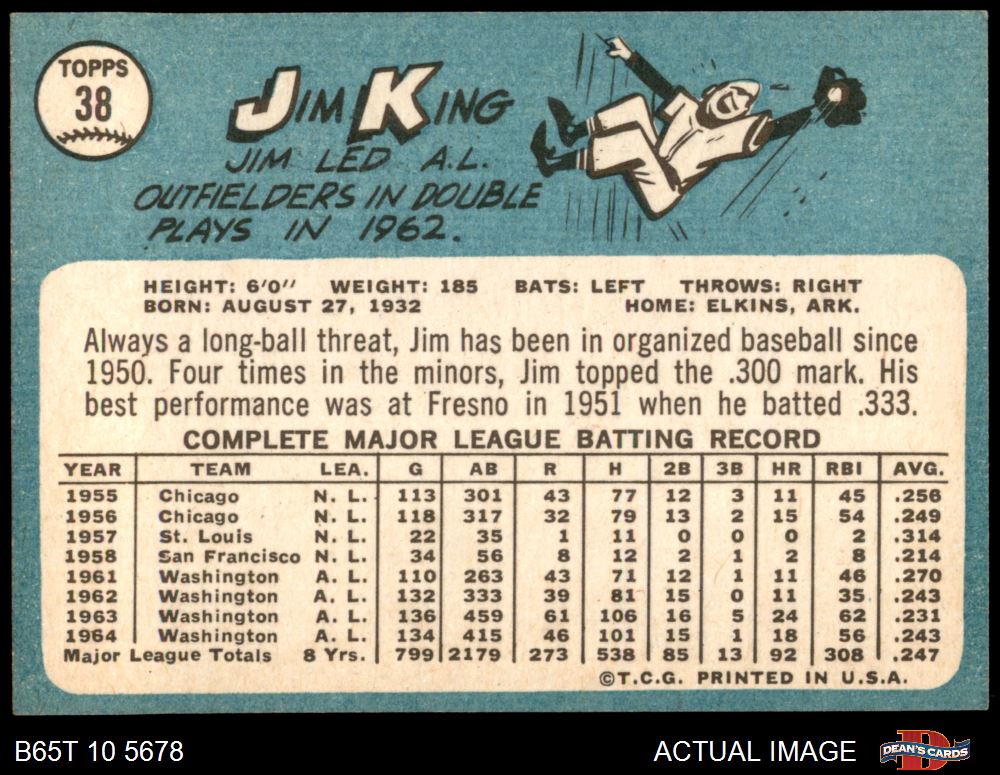 TOPPS
38

JIM KING
JIM LED A.L. OUTFIELDERS IN DOUBLE PLAYS IN 1962.

HEIGHT: 6'0" WEIGHT: 185 BATS: LEFT THROWS: RIGHT
BORN: AUGUST 27, 1932 HOME: ELKINS, ARK.

Always a long-ball threat, Jim has been in organized baseball since 1950. Four times in the minors, Jim topped the .300 mark. His best performance was at Fresno in 1951 when he batted .333.

COMPLETE MAJOR LEAGUE BATTING RECORD

| YEAR | TEAM | LEA. | G | AB | R | H | 2B | 3B | HR | RBI | AVG. |
|---|---|---|---|---|---|---|---|---|---|---|---|
| 1955 | Chicago | N. L. | 113 | 301 | 43 | 77 | 12 | 3 | 11 | 45 | .256 |
| 1956 | Chicago | N. L. | 118 | 317 | 32 | 79 | 13 | 2 | 15 | 54 | .249 |
| 1957 | St. Louis | N. L. | 22 | 35 | 1 | 11 | 0 | 0 | 0 | 2 | .314 |
| 1958 | San Francisco | N. L. | 34 | 56 | 8 | 12 | 2 | 1 | 2 | 8 | .214 |
| 1961 | Washington | A. L. | 110 | 263 | 43 | 71 | 12 | 1 | 11 | 46 | .270 |
| 1962 | Washington | A. L. | 132 | 333 | 39 | 81 | 15 | 0 | 11 | 35 | .243 |
| 1963 | Washington | A. L. | 136 | 459 | 61 | 106 | 16 | 5 | 24 | 62 | .231 |
| 1964 | Washington | A. L. | 134 | 415 | 46 | 101 | 15 | 1 | 18 | 56 | .243 |
| Major League Totals | | 8 Yrs. | 799 | 2179 | 273 | 538 | 85 | 13 | 92 | 308 | .247 |

©T.C.G. PRINTED IN U.S.A.

B65T 10 5678

ACTUAL IMAGE

DEAN'S CARDS